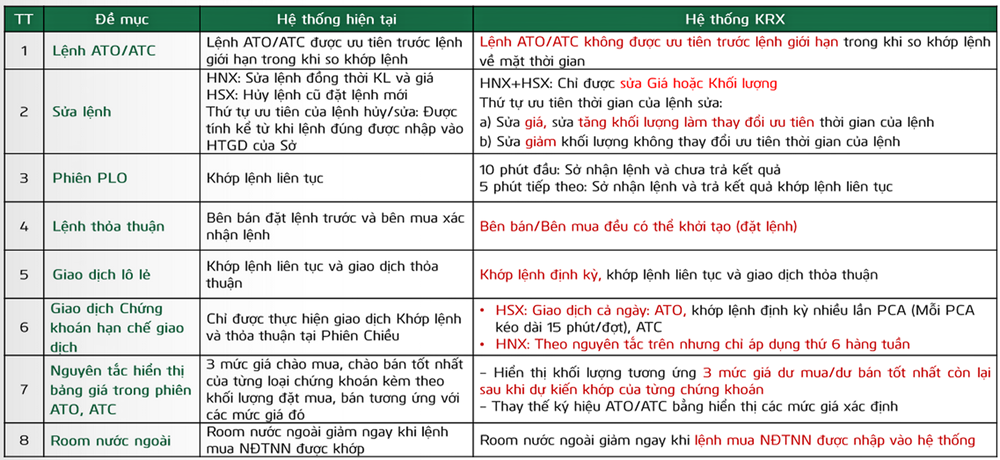 | TT | Đề mục | Hệ thống hiện tại | Hệ thống KRX |
|---|---|---|---|
| 1 | Lệnh ATO/ATC | Lệnh ATO/ATC được ưu tiên trước lệnh giới hạn trong khi so khớp lệnh | Lệnh ATO/ATC không được ưu tiên trước lệnh giới hạn trong khi so khớp lệnh về mặt thời gian |
| 2 | Sửa lệnh | HNX: Sửa lệnh đồng thời KL và giá HSX: Hủy lệnh cũ đặt lệnh mới Thứ tự ưu tiên của lệnh hủy/sửa: Được tính kể từ khi lệnh đúng được nhập vào HTGD của Sở | HNX+HSX: Chỉ được sửa Giá hoặc Khối lượng Thứ tự ưu tiên thời gian của lệnh sửa: a) Sửa giá, sửa tăng khối lượng làm thay đổi ưu tiên thời gian của lệnh b) Sửa giảm khối lượng không thay đổi ưu tiên thời gian của lệnh |
| 3 | Phiên PLO | Khớp lệnh liên tục | 10 phút đầu: Sở nhận lệnh và chưa trả kết quả 5 phút tiếp theo: Sở nhận lệnh và trả kết quả khớp lệnh liên tục |
| 4 | Lệnh thỏa thuận | Bên bán đặt lệnh trước và bên mua xác nhận lệnh | Bên bán/Bên mua đều có thể khởi tạo (đặt lệnh) |
| 5 | Giao dịch lô lẻ | Khớp lệnh liên tục và giao dịch thỏa thuận | Khớp lệnh định kỳ, khớp lệnh liên tục và giao dịch thỏa thuận |
| 6 | Giao dịch Chứng khoán hạn chế giao dịch | Chỉ được thực hiện giao dịch Khớp lệnh và thỏa thuận tại Phiên Chiều | • HSX: Giao dịch cả ngày: ATO, khớp lệnh định kỳ nhiều lần PCA (Mỗi PCA kéo dài 15 phút/đợt), ATC • HNX: Theo nguyên tắc trên nhưng chỉ áp dụng thứ 6 hàng tuần |
| 7 | Nguyên tắc hiển thị bảng giá trong phiên ATO, ATC | 3 mức giá chào mua, chào bán tốt nhất của từng loại chứng khoán kèm theo khối lượng đặt mua, bán tương ứng với các mức giá đó | – Hiển thị khối lượng tương ứng 3 mức giá dư mua/dư bán tốt nhất còn lại sau khi dự kiến khớp của từng chứng khoán – Thay thế ký hiệu ATO/ATC bằng hiển thị các mức giá xác định |
| 8 | Room nước ngoài | Room nước ngoài giảm ngay khi lệnh mua NĐTNN được khớp | Room nước ngoài giảm ngay khi lệnh mua NĐTNN được nhập vào hệ thống |